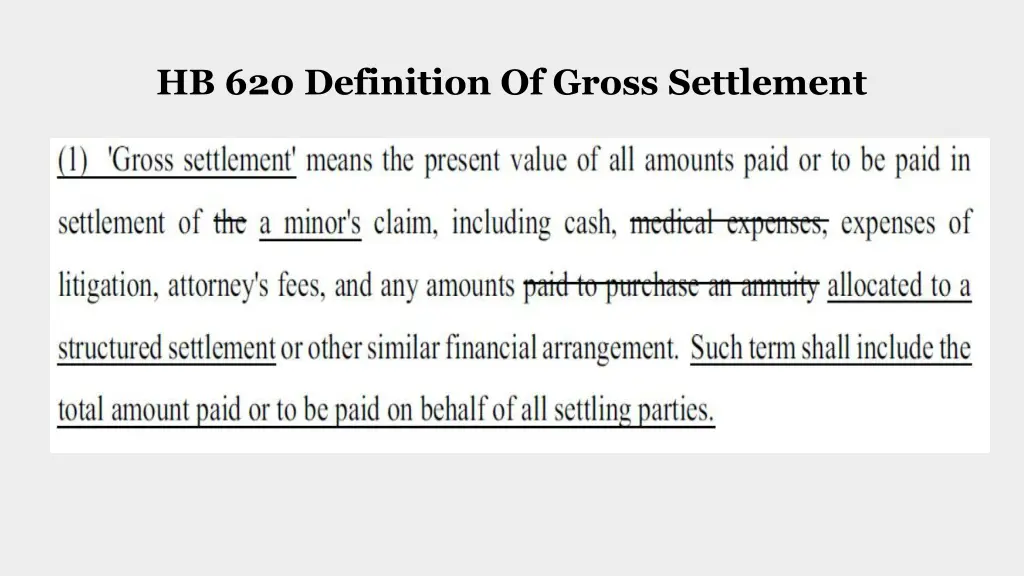 HB 620 Definition Of Gross Settlement

(1) 'Gross settlement' means the present value of all amounts paid or to be paid in settlement of the a minor's claim, including cash, medical expenses, expenses of litigation, attorney's fees, and any amounts paid to purchase an annuity allocated to a structured settlement or other similar financial arrangement. Such term shall include the total amount paid or to be paid on behalf of all settling parties.